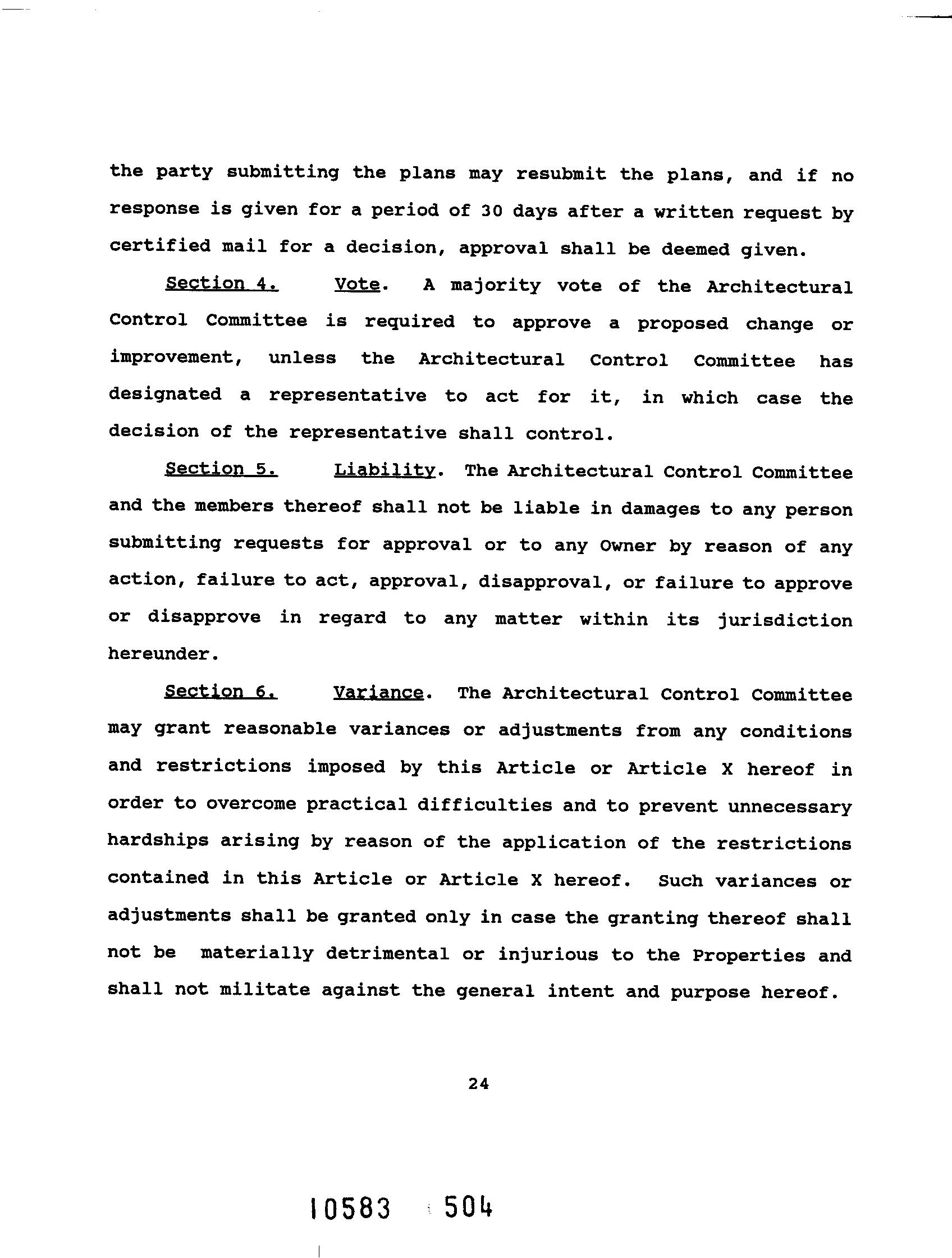 the party submitting the plans may resubmit the plans, and if no response is given for a period of 30 days after a written request by certified mail for a decision, approval shall be deemed given.

Section 4. Vote. A majority vote of the Architectural Control Committee is required to approve a proposed change or improvement, unless the Architectural Control Committee has designated a representative to act for it, in which case the decision of the representative shall control.

Section 5. Liability. The Architectural Control Committee and the members thereof shall not be liable in damages to any person submitting requests for approval or to any Owner by reason of any action, failure to act, approval, disapproval, or failure to approve or disapprove in regard to any matter within its jurisdiction hereunder.

Section 6. Variance. The Architectural Control Committee may grant reasonable variances or adjustments from any conditions and restrictions imposed by this Article or Article X hereof in order to overcome practical difficulties and to prevent unnecessary hardships arising by reason of the application of the restrictions contained in this Article or Article X hereof. Such variances or adjustments shall be granted only in case the granting thereof shall not be materially detrimental or injurious to the Properties and shall not militate against the general intent and purpose hereof.

24

10583 504